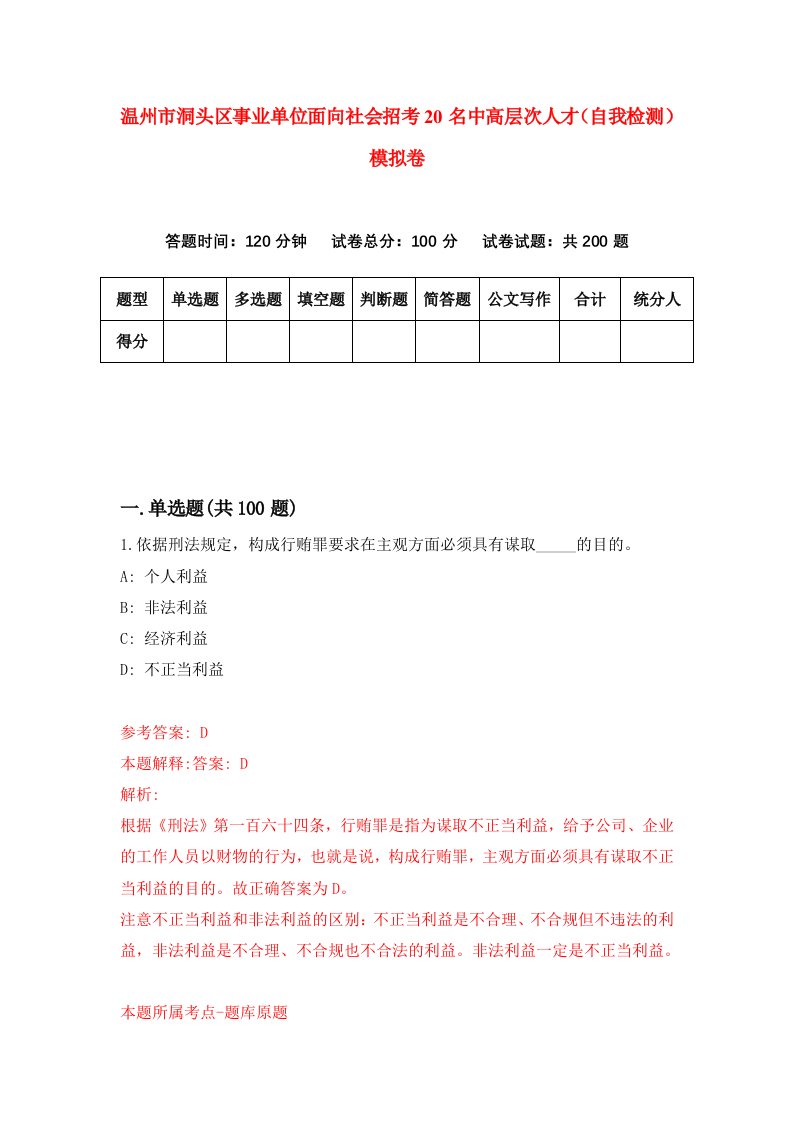 温州市洞头区事业单位面向社会招考20名中高层次人才（自我检测）模拟卷

答题时间：120分钟　试卷总分：100分　试卷试题：共200题

| 题型 | 单选题 | 多选题 | 填空题 | 判断题 | 简答题 | 公文写作 | 合计 | 统分人 |
|---|---|---|---|---|---|---|---|---|
| 得分 | | | | | | | | |

一.单选题(共100题)

1.依据刑法规定，构成行贿罪要求在主观方面必须具有谋取_____的目的。
A: 个人利益
B: 非法利益
C: 经济利益
D: 不正当利益

参考答案: D
本题解释:答案: D
解析:
根据《刑法》第一百六十四条，行贿罪是指为谋取不正当利益，给予公司、企业的工作人员以财物的行为，也就是说，构成行贿罪，主观方面必须具有谋取不正当利益的目的。故正确答案为D。
注意不正当利益和非法利益的区别：不正当利益是不合理、不合规但不违法的利益，非法利益是不合理、不合规也不合法的利益。非法利益一定是不正当利益。

本题所属考点-题库原题